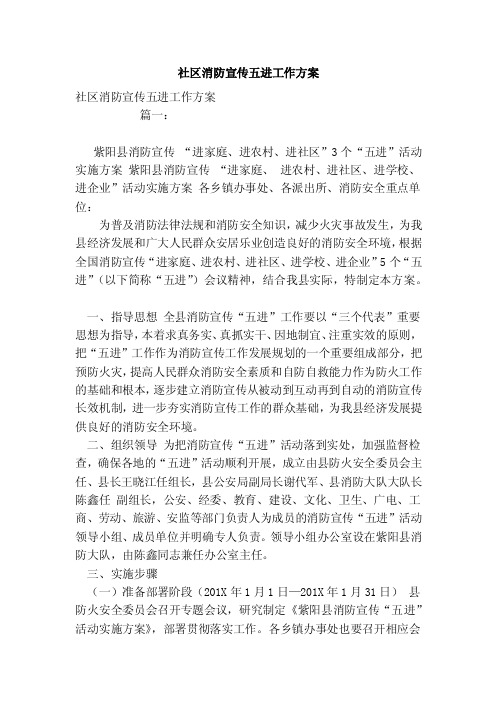 社区消防宣传五进工作方案

社区消防宣传五进工作方案

篇一：

紫阳县消防宣传 “进家庭、进农村、进社区”3个“五进”活动实施方案 紫阳县消防宣传 “进家庭、 进农村、进社区、进学校、进企业”活动实施方案 各乡镇办事处、各派出所、消防安全重点单位：

为普及消防法律法规和消防安全知识，减少火灾事故发生，为我县经济发展和广大人民群众安居乐业创造良好的消防安全环境，根据全国消防宣传“进家庭、进农村、进社区、进学校、进企业”5个“五进”（以下简称“五进”）会议精神，结合我县实际，特制定本方案。

一、指导思想 全县消防宣传“五进”工作要以“三个代表”重要思想为指导，本着求真务实、真抓实干、因地制宜、注重实效的原则，把“五进”工作作为消防宣传工作发展规划的一个重要组成部分，把预防火灾，提高人民群众消防安全素质和自防自救能力作为防火工作的基础和根本，逐步建立消防宣传从被动到互动再到自动的消防宣传长效机制，进一步夯实消防宣传工作的群众基础，为我县经济发展提供良好的消防安全环境。

二、组织领导 为把消防宣传“五进”活动落到实处，加强监督检查，确保各地的“五进”活动顺利开展，成立由县防火安全委员会主任、县长王晓江任组长，县公安局副局长谢代军、县消防大队大队长陈鑫任 副组长，公安、经委、教育、建设、文化、卫生、广电、工商、劳动、旅游、安监等部门负责人为成员的消防宣传“五进”活动领导小组、成员单位并明确专人负责。领导小组办公室设在紫阳县消防大队，由陈鑫同志兼任办公室主任。

三、实施步骤

（一）准备部署阶段（201X年1月1日—201X年1月31日） 县防火安全委员会召开专题会议，研究制定《紫阳县消防宣传“五进”活动实施方案》，部署贯彻落实工作。各乡镇办事处也要召开相应会